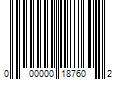 0 00000 18760 2